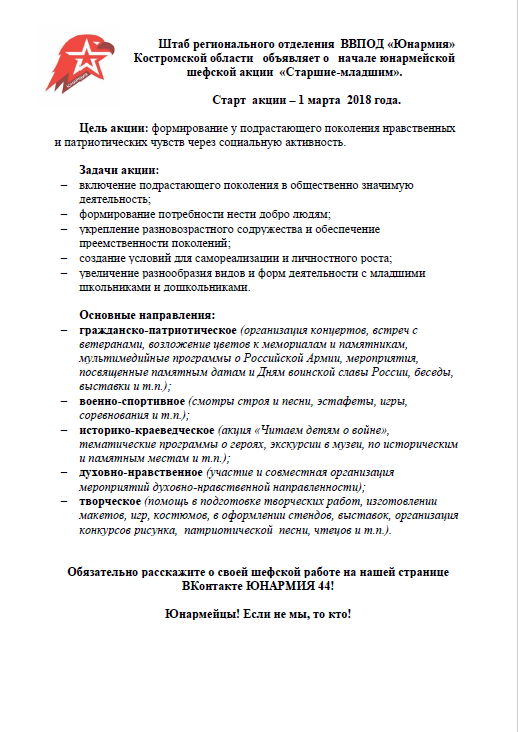 ЮНАРМИЯ

Штаб регионального отделения ВВПОД «Юнармия» Костромской области объявляет о начале юнармейской шефской акции «Старшие-младшим».

Старт акции – 1 марта 2018 года.

Цель акции: формирование у подрастающего поколения нравственных и патриотических чувств через социальную активность.

Задачи акции:
– включение подрастающего поколения в общественно значимую деятельность;
– формирование потребности нести добро людям;
– укрепление разновозрастного содружества и обеспечение преемственности поколений;
– создание условий для самореализации и личностного роста;
– увеличение разнообразия видов и форм деятельности с младшими школьниками и дошкольниками.

Основные направления:
– гражданско-патриотическое (организация концертов, встреч с ветеранами, возложение цветов к мемориалам и памятникам, мультимедийные программы о Российской Армии, мероприятия, посвященные памятным датам и Дням воинской славы России, беседы, выставки и т.п.);
– военно-спортивное (смотры строя и песни, эстафеты, игры, соревнования и т.п.);
– историко-краеведческое (акция «Читаем детям о войне», тематические программы о героях, экскурсии в музеи, по историческим и памятным местам и т.п.);
– духовно-нравственное (участие и совместная организация мероприятий духовно-нравственной направленности);
– творческое (помощь в подготовке творческих работ, изготовлении макетов, игр, костюмов, в оформлении стендов, выставок, организация конкурсов рисунка, патриотической песни, чтецов и т.п.).

Обязательно расскажите о своей шефской работе на нашей странице ВКонтакте ЮНАРМИЯ 44!

Юнармейцы! Если не мы, то кто!